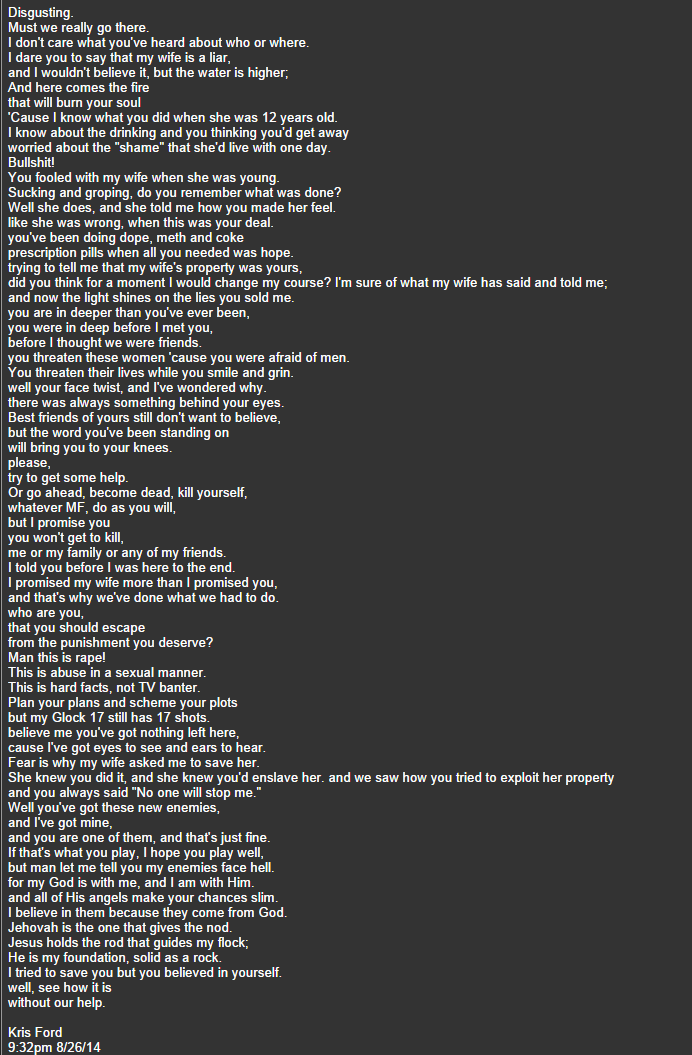 Disgusting.
Must we really go there.
I don't care what you've heard about who or where.
I dare you to say that my wife is a liar,
and I wouldn't believe it, but the water is higher;
And here comes the fire
that will burn your soul
'Cause I know what you did when she was 12 years old.
I know about the drinking and you thinking you'd get away
worried about the "shame" that she'd live with one day.
Bullshit!
You fooled with my wife when she was young.
Sucking and groping, do you remember what was done?
Well she does, and she told me how you made her feel.
like she was wrong, when this was your deal.
you've been doing dope, meth and coke
prescription pills when all you needed was hope.
trying to tell me that my wife's property was yours,
did you think for a moment I would change my course? I'm sure of what my wife has said and told me;
and now the light shines on the lies you sold me.
you are in deeper than you've ever been,
you were in deep before I met you,
before I thought we were friends.
you threaten these women 'cause you were afraid of men.
You threaten their lives while you smile and grin.
well your face twist, and I've wondered why.
there was always something behind your eyes.
Best friends of yours still don't want to believe,
but the word you've been standing on
will bring you to your knees.
please,
try to get some help.
Or go ahead, become dead, kill yourself,
whatever MF, do as you will,
but I promise you
you won't get to kill,
me or my family or any of my friends.
I told you before I was here to the end.
I promised my wife more than I promised you,
and that's why we've done what we had to do.
who are you,
that you should escape
from the punishment you deserve?
Man this is rape!
This is abuse in a sexual manner.
This is hard facts, not TV banter.
Plan your plans and scheme your plots
but my Glock 17 still has 17 shots.
believe me you've got nothing left here,
cause I've got eyes to see and ears to hear.
Fear is why my wife asked me to save her.
She knew you did it, and she knew you'd enslave her. and we saw how you tried to exploit her property
and you always said "No one will stop me."
Well you've got these new enemies,
and I've got mine,
and you are one of them, and that's just fine.
If that's what you play, I hope you play well,
but man let me tell you my enemies face hell.
for my God is with me, and I am with Him.
and all of His angels make your chances slim.
I believe in them because they come from God.
Jehovah is the one that gives the nod.
Jesus holds the rod that guides my flock;
He is my foundation, solid as a rock.
I tried to save you but you believed in yourself.
well, see how it is
without our help.

Kris Ford
9:32pm 8/26/14